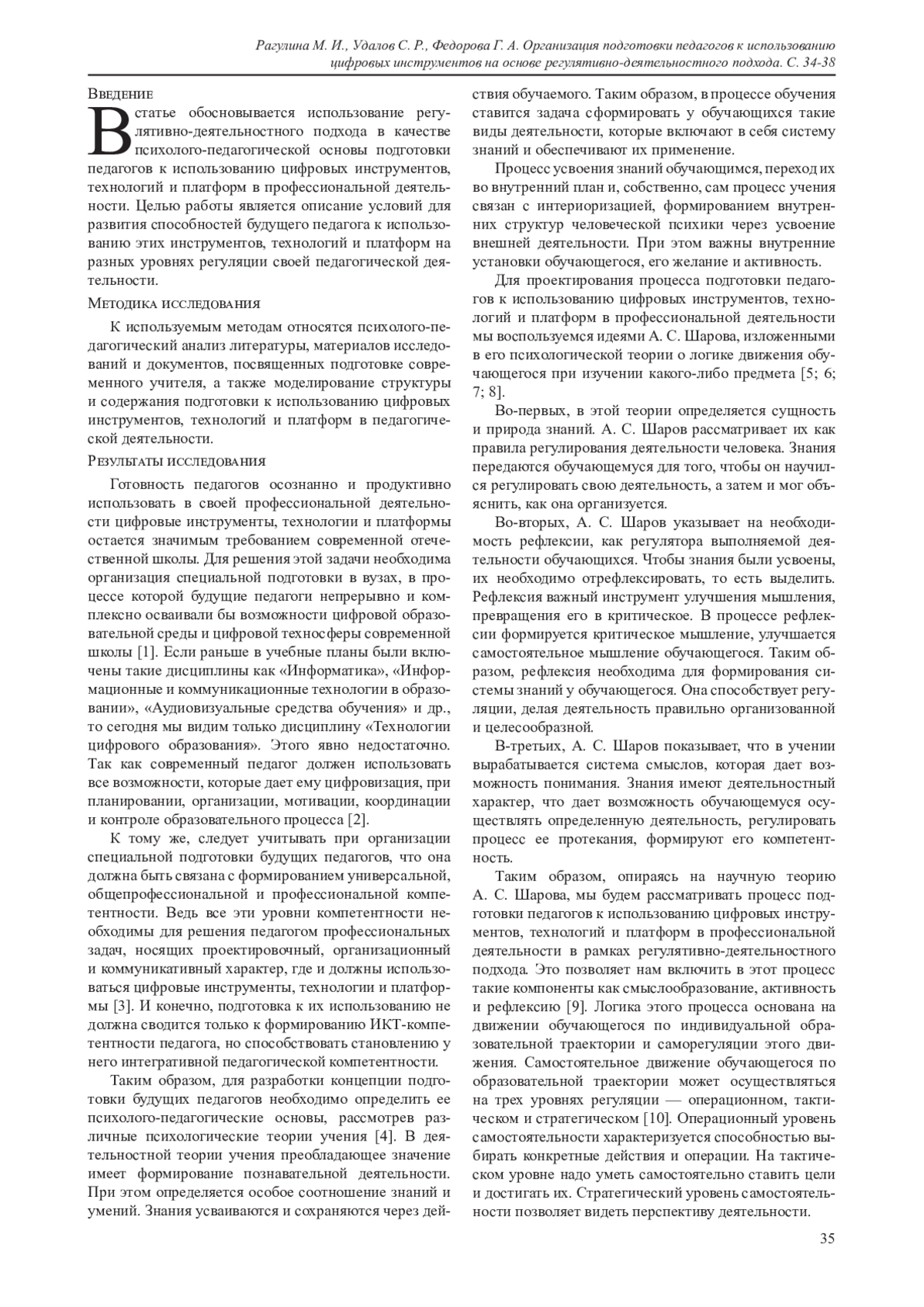 Рагулина М. И., Удалов С. Р., Федорова Г. А. Организация подготовки педагогов к использованию цифровых инструментов на основе регулятивно-деятельностного подхода. С. 34-38

Введение

В статье обосновывается использование регулятивно-деятельностного подхода в качестве психолого-педагогической основы подготовки педагогов к использованию цифровых инструментов, технологий и платформ в профессиональной деятельности. Целью работы является описание условий для развития способностей будущего педагога к использованию этих инструментов, технологий и платформ на разных уровнях регуляции своей педагогической деятельности.

Методика исследования

К используемым методам относятся психолого-педагогический анализ литературы, материалов исследований и документов, посвященных подготовке современного учителя, а также моделирование структуры и содержания подготовки к использованию цифровых инструментов, технологий и платформ в педагогической деятельности.

Результаты исследования

Готовность педагогов осознанно и продуктивно использовать в своей профессиональной деятельности цифровые инструменты, технологии и платформы остается значимым требованием современной отечественной школы. Для решения этой задачи необходима организация специальной подготовки в вузах, в процессе которой будущие педагоги непрерывно и комплексно осваивали бы возможности цифровой образовательной среды и цифровой техносферы современной школы [1]. Если раньше в учебные планы были включены такие дисциплины как «Информатика», «Информационные и коммуникационные технологии в образовании», «Аудиовизуальные средства обучения» и др., то сегодня мы видим только дисциплину «Технологии цифрового образования». Этого явно недостаточно. Так как современный педагог должен использовать все возможности, которые дает ему цифровизация, при планировании, организации, мотивации, координации и контроле образовательного процесса [2].

К тому же, следует учитывать при организации специальной подготовки будущих педагогов, что она должна быть связана с формированием универсальной, общепрофессиональной и профессиональной компетентности. Ведь все эти уровни компетентности необходимы для решения педагогом профессиональных задач, носящих проектировочный, организационный и коммуникативный характер, где и должны использоваться цифровые инструменты, технологии и платформы [3]. И конечно, подготовка к их использованию не должна сводится только к формированию ИКТ-компетентности педагога, но способствовать становлению у него интегративной педагогической компетентности.

Таким образом, для разработки концепции подготовки будущих педагогов необходимо определить ее психолого-педагогические основы, рассмотрев различные психологические теории учения [4]. В деятельностной теории учения преобладающее значение имеет формирование познавательной деятельности. При этом определяется особое соотношение знаний и умений. Знания усваиваются и сохраняются через действия обучаемого. Таким образом, в процессе обучения ставится задача сформировать у обучающихся такие виды деятельности, которые включают в себя систему знаний и обеспечивают их применение.

Процесс усвоения знаний обучающимся, переход их во внутренний план и, собственно, сам процесс учения связан с интериоризацией, формированием внутренних структур человеческой психики через усвоение внешней деятельности. При этом важны внутренние установки обучающегося, его желание и активность.

Для проектирования процесса подготовки педагогов к использованию цифровых инструментов, технологий и платформ в профессиональной деятельности мы воспользуемся идеями А. С. Шарова, изложенными в его психологической теории о логике движения обучающегося при изучении какого-либо предмета [5; 6; 7; 8].

Во-первых, в этой теории определяется сущность и природа знаний. А. С. Шаров рассматривает их как правила регулирования деятельности человека. Знания передаются обучающемуся для того, чтобы он научился регулировать свою деятельность, а затем и мог объяснить, как она организуется.

Во-вторых, А. С. Шаров указывает на необходимость рефлексии, как регулятора выполняемой деятельности обучающихся. Чтобы знания были усвоены, их необходимо отрефлексировать, то есть выделить. Рефлексия важный инструмент улучшения мышления, превращения его в критическое. В процессе рефлексии формируется критическое мышление, улучшается самостоятельное мышление обучающегося. Таким образом, рефлексия необходима для формирования системы знаний у обучающегося. Она способствует регуляции, делая деятельность правильно организованной и целесообразной.

В-третьих, А. С. Шаров показывает, что в учении вырабатывается система смыслов, которая дает возможность понимания. Знания имеют деятельностный характер, что дает возможность обучающемуся осуществлять определенную деятельность, регулировать процесс ее протекания, формируют его компетентность.

Таким образом, опираясь на научную теорию А. С. Шарова, мы будем рассматривать процесс подготовки педагогов к использованию цифровых инструментов, технологий и платформ в профессиональной деятельности в рамках регулятивно-деятельностного подхода. Это позволяет нам включить в этот процесс такие компоненты как смыслообразование, активность и рефлексию [9]. Логика этого процесса основана на движении обучающегося по индивидуальной образовательной траектории и саморегуляции этого движения. Самостоятельное движение обучающегося по образовательной траектории может осуществляться на трех уровнях регуляции — операционном, тактическом и стратегическом [10]. Операционный уровень самостоятельности характеризуется способностью выбирать конкретные действия и операции. На тактическом уровне надо уметь самостоятельно ставить цели и достигать их. Стратегический уровень самостоятельности позволяет видеть перспективу деятельности.

35